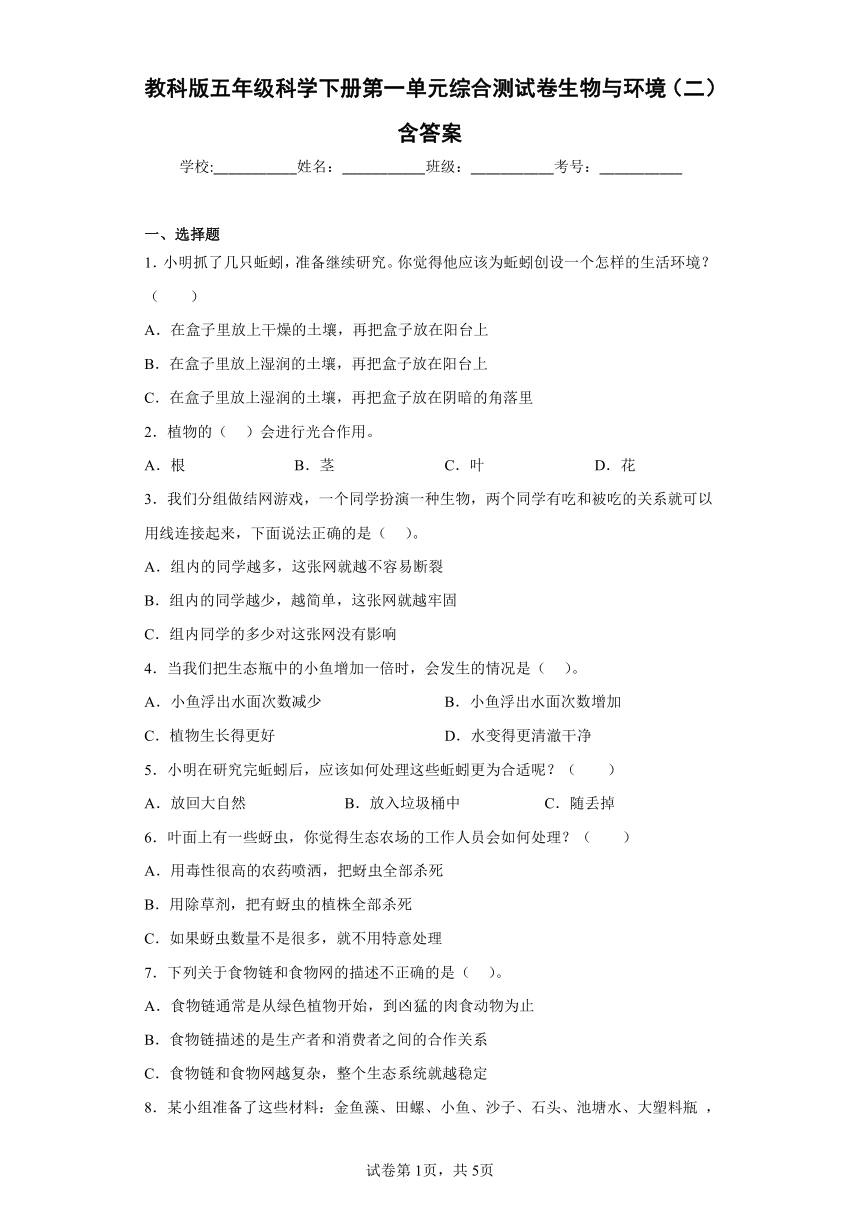 教科版五年级科学下册第一单元综合测试卷生物与环境（二）含答案

学校:___________姓名：___________班级：___________考号：___________

一、选择题

1．小明抓了几只蚯蚓，准备继续研究。你觉得他应该为蚯蚓创设一个怎样的生活环境？（　　）

A．在盒子里放上干燥的土壤，再把盒子放在阳台上

B．在盒子里放上湿润的土壤，再把盒子放在阳台上

C．在盒子里放上湿润的土壤，再把盒子放在阴暗的角落里

2．植物的（　）会进行光合作用。

A．根　　B．茎　　C．叶　　D．花

3．我们分组做结网游戏，一个同学扮演一种生物，两个同学有吃和被吃的关系就可以用线连接起来，下面说法正确的是（　）。

A．组内的同学越多，这张网就越不容易断裂

B．组内的同学越少，越简单，这张网就越牢固

C．组内同学的多少对这张网没有影响

4．当我们把生态瓶中的小鱼增加一倍时，会发生的情况是（　）。

A．小鱼浮出水面次数减少　　B．小鱼浮出水面次数增加

C．植物生长得更好　　D．水变得更清澈干净

5．小明在研究完蚯蚓后，应该如何处理这些蚯蚓更为合适呢？（　　）

A．放回大自然　　B．放入垃圾桶中　　C．随丢掉

6．叶面上有一些蚜虫，你觉得生态农场的工作人员会如何处理？（　　）

A．用毒性很高的农药喷洒，把蚜虫全部杀死

B．用除草剂，把有蚜虫的植株全部杀死

C．如果蚜虫数量不是很多，就不用特意处理

7．下列关于食物链和食物网的描述不正确的是（　）。

A．食物链通常是从绿色植物开始，到凶猛的肉食动物为止

B．食物链描述的是生产者和消费者之间的合作关系

C．食物链和食物网越复杂，整个生态系统就越稳定

8．某小组准备了这些材料：金鱼藻、田螺、小鱼、沙子、石头、池塘水、大塑料瓶，

试卷第1页，共5页